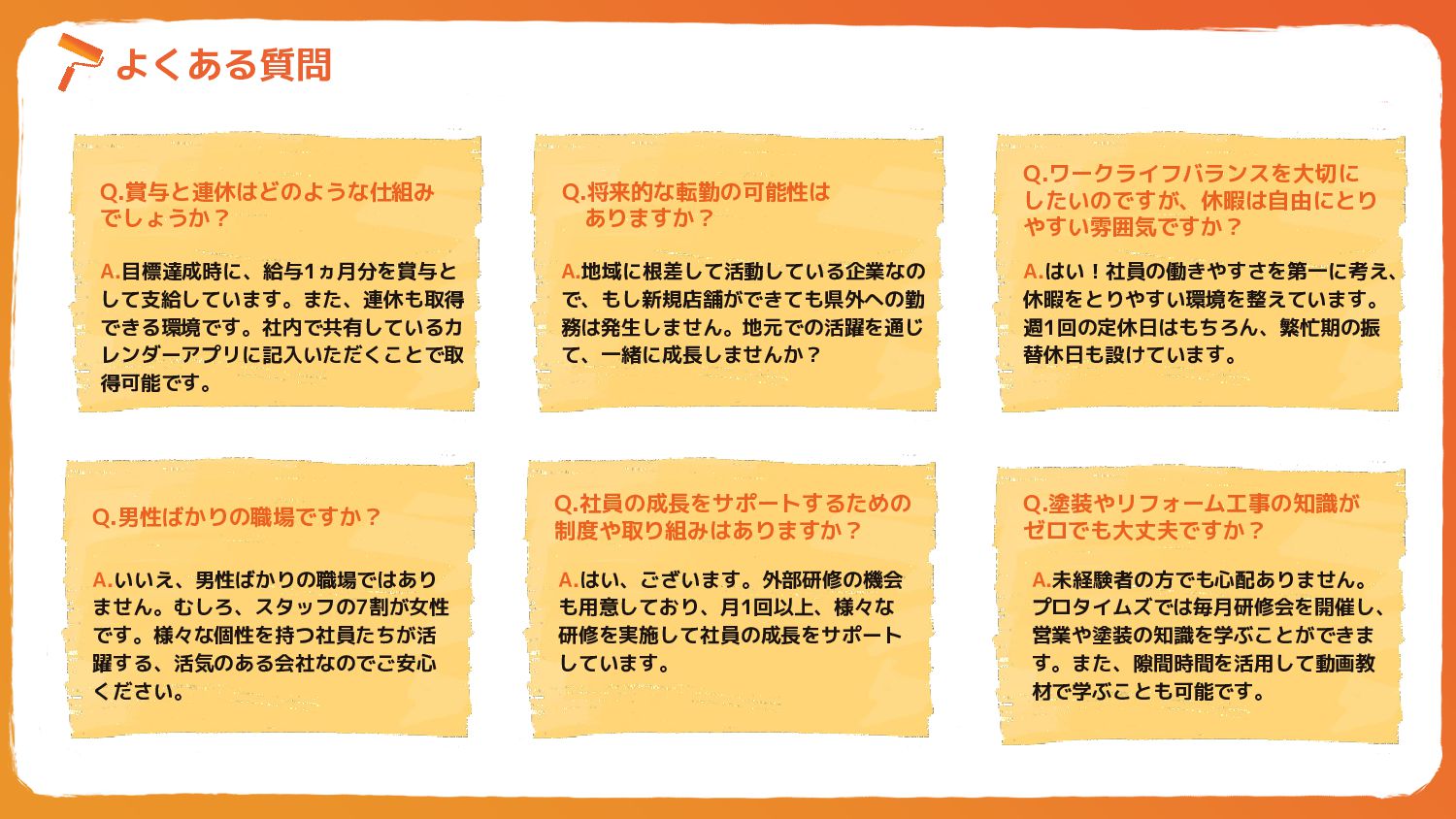 よくある質問

Q.賞与と連休はどのような仕組みでしょうか？

A.目標達成時に、給与1ヵ月分を賞与として支給しています。また、連休も取得できる環境です。社内で共有しているカレンダーアプリに記入いただくことで取得可能です。

Q.将来的な転勤の可能性はありますか？

A.地域に根差して活動している企業なので、もし新規店舗ができても県外への勤務は発生しません。地元での活躍を通じて、一緒に成長しませんか？

Q.ワークライフバランスを大切にしたいのですが、休暇は自由にとりやすい雰囲気ですか？

A.はい！社員の働きやすさを第一に考え、休暇をとりやすい環境を整えています。週1回の定休日はもちろん、繁忙期の振替休日も設けています。

Q.男性ばかりの職場ですか？

A.いいえ、男性ばかりの職場ではありません。むしろ、スタッフの7割が女性です。様々な個性を持つ社員たちが活躍する、活気のある会社なのでご安心ください。

Q.社員の成長をサポートするための制度や取り組みはありますか？

A.はい、ございます。外部研修の機会も用意しており、月1回以上、様々な研修を実施して社員の成長をサポートしています。

Q.塗装やリフォーム工事の知識がゼロでも大丈夫ですか？

A.未経験者の方でも心配ありません。プロタイムズでは毎月研修会を開催し、営業や塗装の知識を学ぶことができます。また、隙間時間を活用して動画教材で学ぶことも可能です。